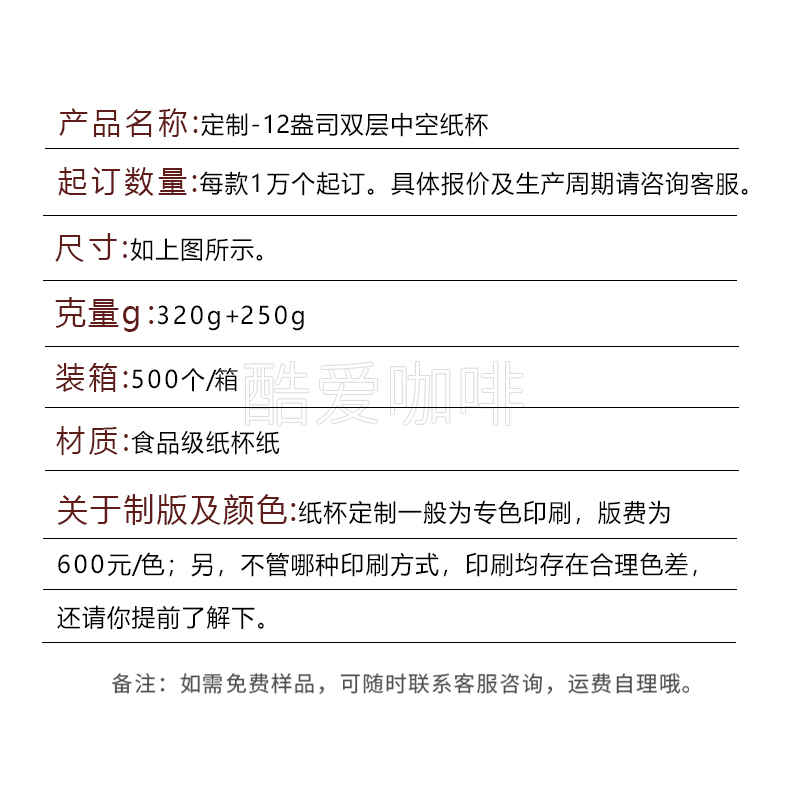 产品名称:定制-12盎司双层中空纸杯

起订数量:每款1万个起订。具体报价及生产周期请咨询客服。

尺寸:如上图所示。

克量g:320g+250g

装箱:500个/箱

材质:食品级纸杯纸

关于制版及颜色:纸杯定制一般为专色印刷，版费为600元/色；另，不管哪种印刷方式，印刷均存在合理色差，还请你提前了解下。

备注：如需免费样品，可随时联系客服咨询，运费自理哦。

酷爱咖啡